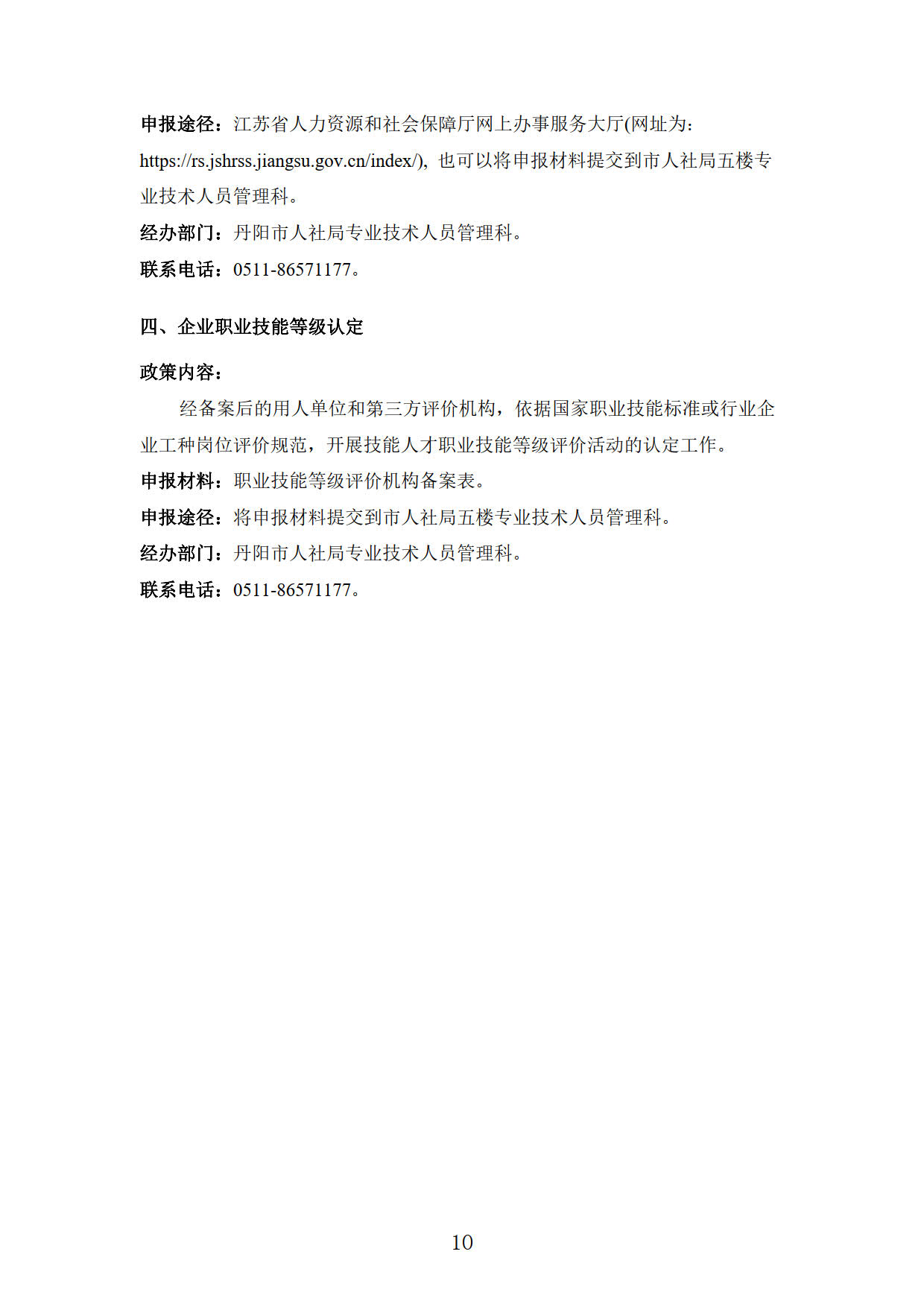 申报途径：江苏省人力资源和社会保障厅网上办事服务大厅(网址为：https://rs.jshrss.jiangsu.gov.cn/index/)，也可以将申报材料提交到市人社局五楼专业技术人员管理科。

经办部门：丹阳市人社局专业技术人员管理科。

联系电话：0511-86571177。

四、企业职业技能等级认定

政策内容：

经备案后的用人单位和第三方评价机构，依据国家职业技能标准或行业企业工种岗位评价规范，开展技能人才职业技能等级评价活动的认定工作。

申报材料：职业技能等级评价机构备案表。

申报途径：将申报材料提交到市人社局五楼专业技术人员管理科。

经办部门：丹阳市人社局专业技术人员管理科。

联系电话：0511-86571177。

10